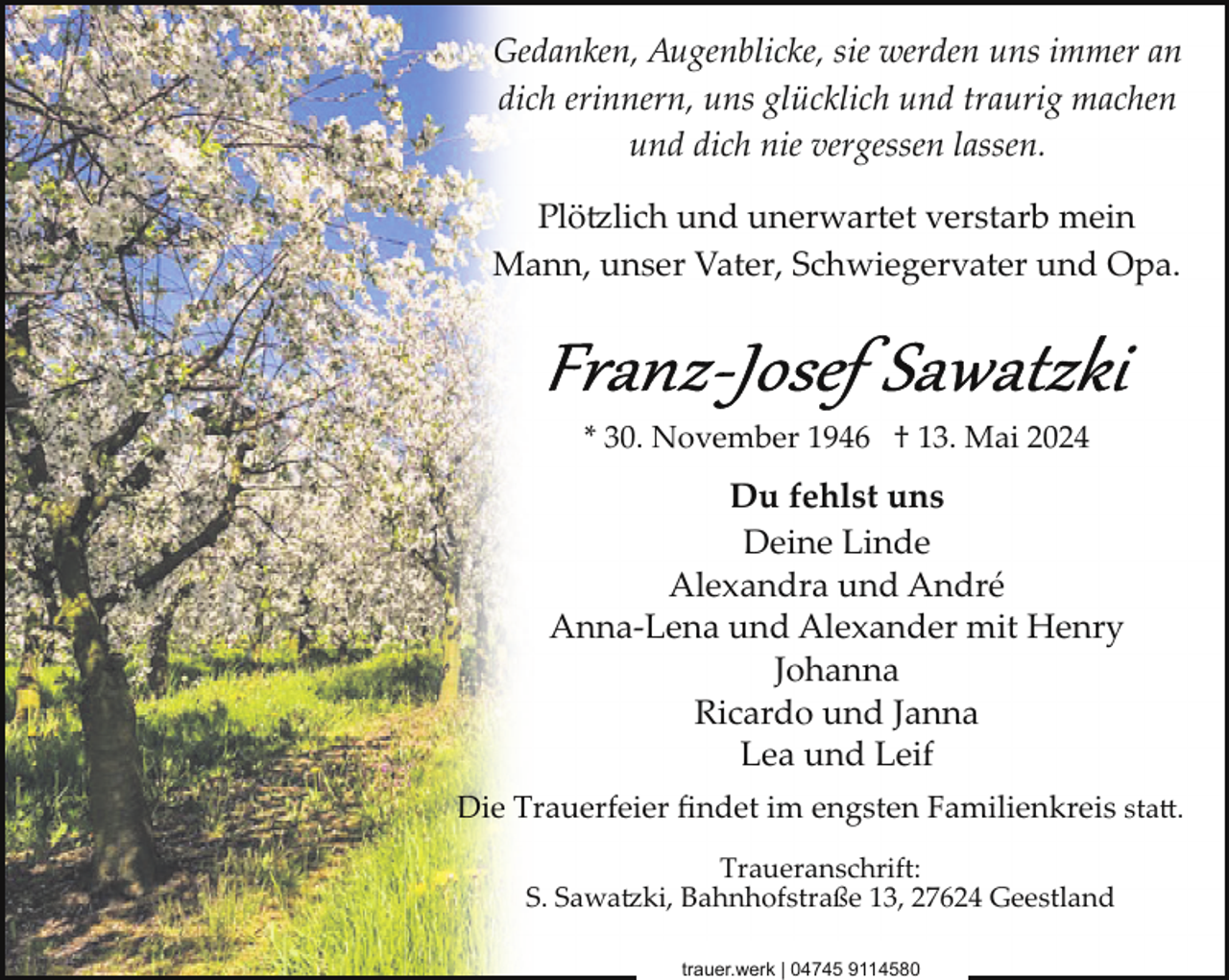 Gedanken, Augenblicke, sie werden uns immer an dich erinnern, uns glücklich und traurig machen und dich nie vergessen lassen.

Plötzlich und unerwartet verstarb mein Mann, unser Vater, Schwiegervater und Opa.

Franz-Josef Sawatzki

* 30. November 1946 † 13. Mai 2024

Du fehlst uns
Deine Linde
Alexandra und André
Anna-Lena und Alexander mit Henry
Johanna
Ricardo und Janna
Lea und Leif

Die Trauerfeier findet im engsten Familienkreis statt.

Traueranschrift:
S. Sawatzki, Bahnhofstraße 13, 27624 Geestland

trauer.werk | 04745 9114580